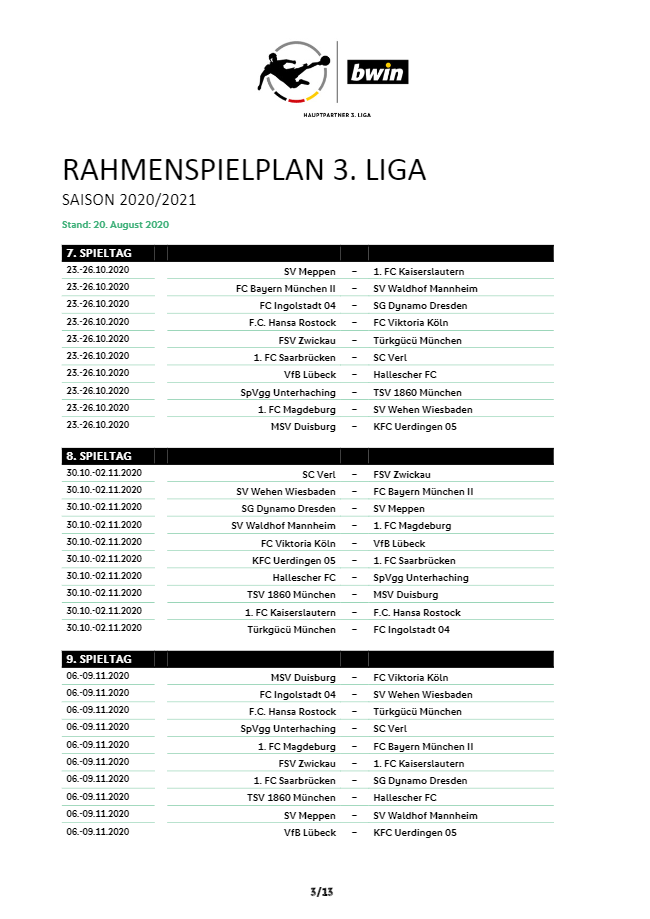 bwin

HAUPTPARTNER 3. LIGA

RAHMENSPIELPLAN 3. LIGA
SAISON 2020/2021

Stand: 20. August 2020

| 7. SPIELTAG | | | |
|---|---|---|---|
| 23.-26.10.2020 | SV Meppen | – | 1. FC Kaiserslautern |
| 23.-26.10.2020 | FC Bayern München II | – | SV Waldhof Mannheim |
| 23.-26.10.2020 | FC Ingolstadt 04 | – | SG Dynamo Dresden |
| 23.-26.10.2020 | F.C. Hansa Rostock | – | FC Viktoria Köln |
| 23.-26.10.2020 | FSV Zwickau | – | Türkgücü München |
| 23.-26.10.2020 | 1. FC Saarbrücken | – | SC Verl |
| 23.-26.10.2020 | VfB Lübeck | – | Hallescher FC |
| 23.-26.10.2020 | SpVgg Unterhaching | – | TSV 1860 München |
| 23.-26.10.2020 | 1. FC Magdeburg | – | SV Wehen Wiesbaden |
| 23.-26.10.2020 | MSV Duisburg | – | KFC Uerdingen 05 |

| 8. SPIELTAG | | | |
|---|---|---|---|
| 30.10.-02.11.2020 | SC Verl | – | FSV Zwickau |
| 30.10.-02.11.2020 | SV Wehen Wiesbaden | – | FC Bayern München II |
| 30.10.-02.11.2020 | SG Dynamo Dresden | – | SV Meppen |
| 30.10.-02.11.2020 | SV Waldhof Mannheim | – | 1. FC Magdeburg |
| 30.10.-02.11.2020 | FC Viktoria Köln | – | VfB Lübeck |
| 30.10.-02.11.2020 | KFC Uerdingen 05 | – | 1. FC Saarbrücken |
| 30.10.-02.11.2020 | Hallescher FC | – | SpVgg Unterhaching |
| 30.10.-02.11.2020 | TSV 1860 München | – | MSV Duisburg |
| 30.10.-02.11.2020 | 1. FC Kaiserslautern | – | F.C. Hansa Rostock |
| 30.10.-02.11.2020 | Türkgücü München | – | FC Ingolstadt 04 |

| 9. SPIELTAG | | | |
|---|---|---|---|
| 06.-09.11.2020 | MSV Duisburg | – | FC Viktoria Köln |
| 06.-09.11.2020 | FC Ingolstadt 04 | – | SV Wehen Wiesbaden |
| 06.-09.11.2020 | F.C. Hansa Rostock | – | Türkgücü München |
| 06.-09.11.2020 | SpVgg Unterhaching | – | SC Verl |
| 06.-09.11.2020 | 1. FC Magdeburg | – | FC Bayern München II |
| 06.-09.11.2020 | FSV Zwickau | – | 1. FC Kaiserslautern |
| 06.-09.11.2020 | 1. FC Saarbrücken | – | SG Dynamo Dresden |
| 06.-09.11.2020 | TSV 1860 München | – | Hallescher FC |
| 06.-09.11.2020 | SV Meppen | – | SV Waldhof Mannheim |
| 06.-09.11.2020 | VfB Lübeck | – | KFC Uerdingen 05 |

3/13